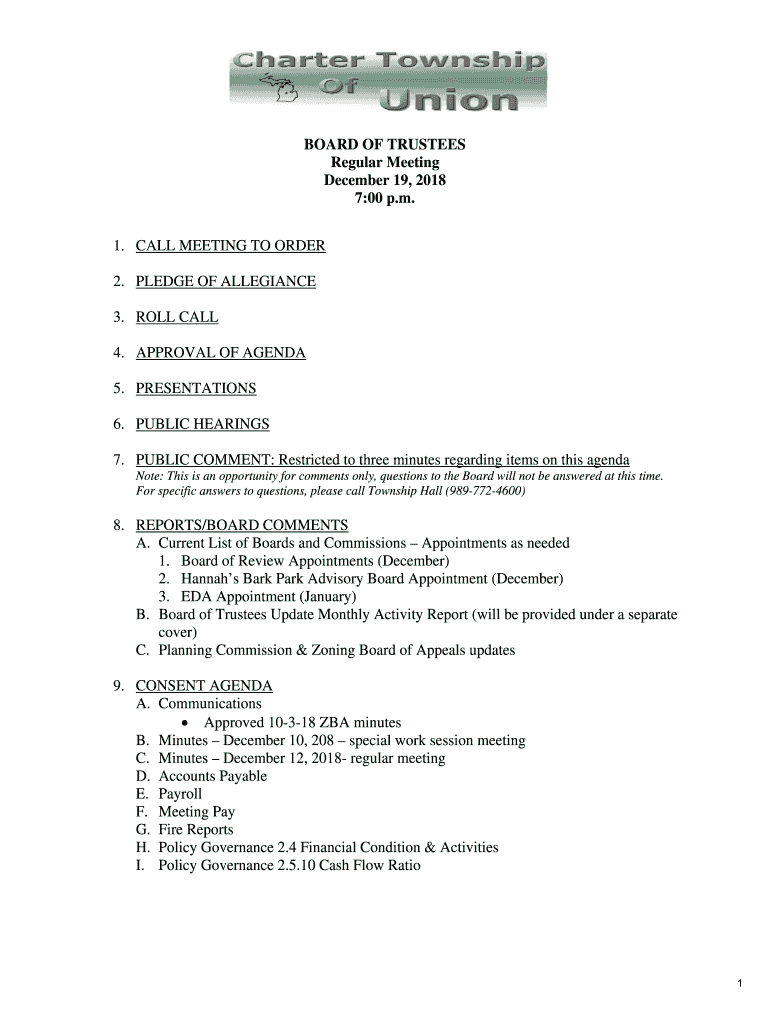 Charter Township Of Union

BOARD OF TRUSTEES
Regular Meeting
December 19, 2018
7:00 p.m.

1. CALL MEETING TO ORDER

2. PLEDGE OF ALLEGIANCE

3. ROLL CALL

4. APPROVAL OF AGENDA

5. PRESENTATIONS

6. PUBLIC HEARINGS

7. PUBLIC COMMENT: Restricted to three minutes regarding items on this agenda
Note: This is an opportunity for comments only, questions to the Board will not be answered at this time. For specific answers to questions, please call Township Hall (989-772-4600)

8. REPORTS/BOARD COMMENTS
A. Current List of Boards and Commissions – Appointments as needed
1. Board of Review Appointments (December)
2. Hannah's Bark Park Advisory Board Appointment (December)
3. EDA Appointment (January)
B. Board of Trustees Update Monthly Activity Report (will be provided under a separate cover)
C. Planning Commission & Zoning Board of Appeals updates

9. CONSENT AGENDA
A. Communications
• Approved 10-3-18 ZBA minutes
B. Minutes – December 10, 208 – special work session meeting
C. Minutes – December 12, 2018- regular meeting
D. Accounts Payable
E. Payroll
F. Meeting Pay
G. Fire Reports
H. Policy Governance 2.4 Financial Condition & Activities
I. Policy Governance 2.5.10 Cash Flow Ratio

1